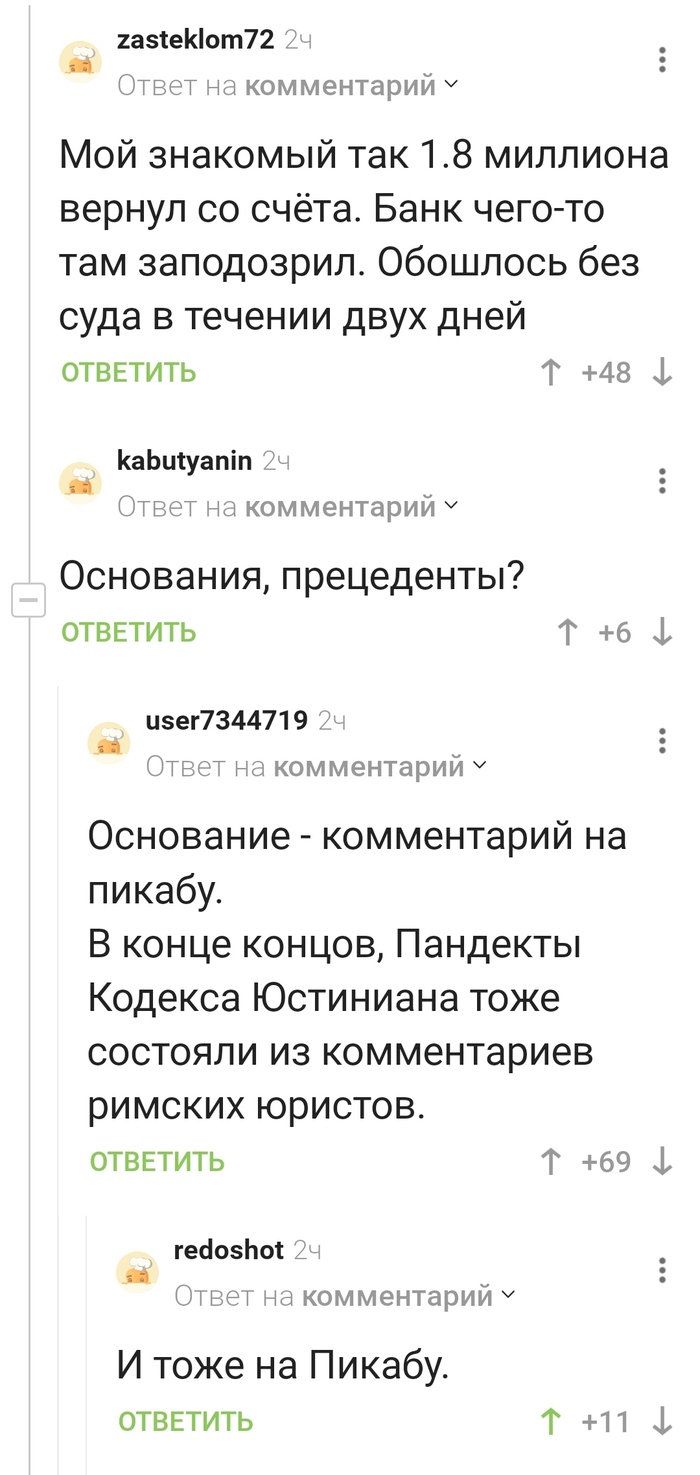 zasteklom72 2ч
Ответ на комментарий

Мой знакомый так 1.8 миллиона вернул со счёта. Банк чего-то там заподозрил. Обошлось без суда в течении двух дней

ОТВЕТИТЬ ↑ +48 ↓

kabutyanin 2ч
Ответ на комментарий

Основания, прецеденты?

ОТВЕТИТЬ ↑ +6 ↓

user7344719 2ч
Ответ на комментарий

Основание - комментарий на пикабу.
В конце концов, Пандекты Кодекса Юстиниана тоже состояли из комментариев римских юристов.

ОТВЕТИТЬ ↑ +69 ↓

redoshot 2ч
Ответ на комментарий

И тоже на Пикабу.

ОТВЕТИТЬ ↑ +11 ↓